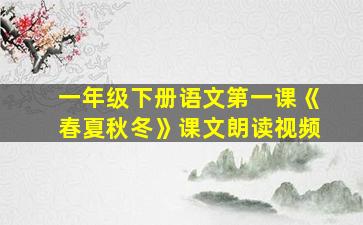 一年级下册语文第一课《春夏秋冬》课文朗读视频